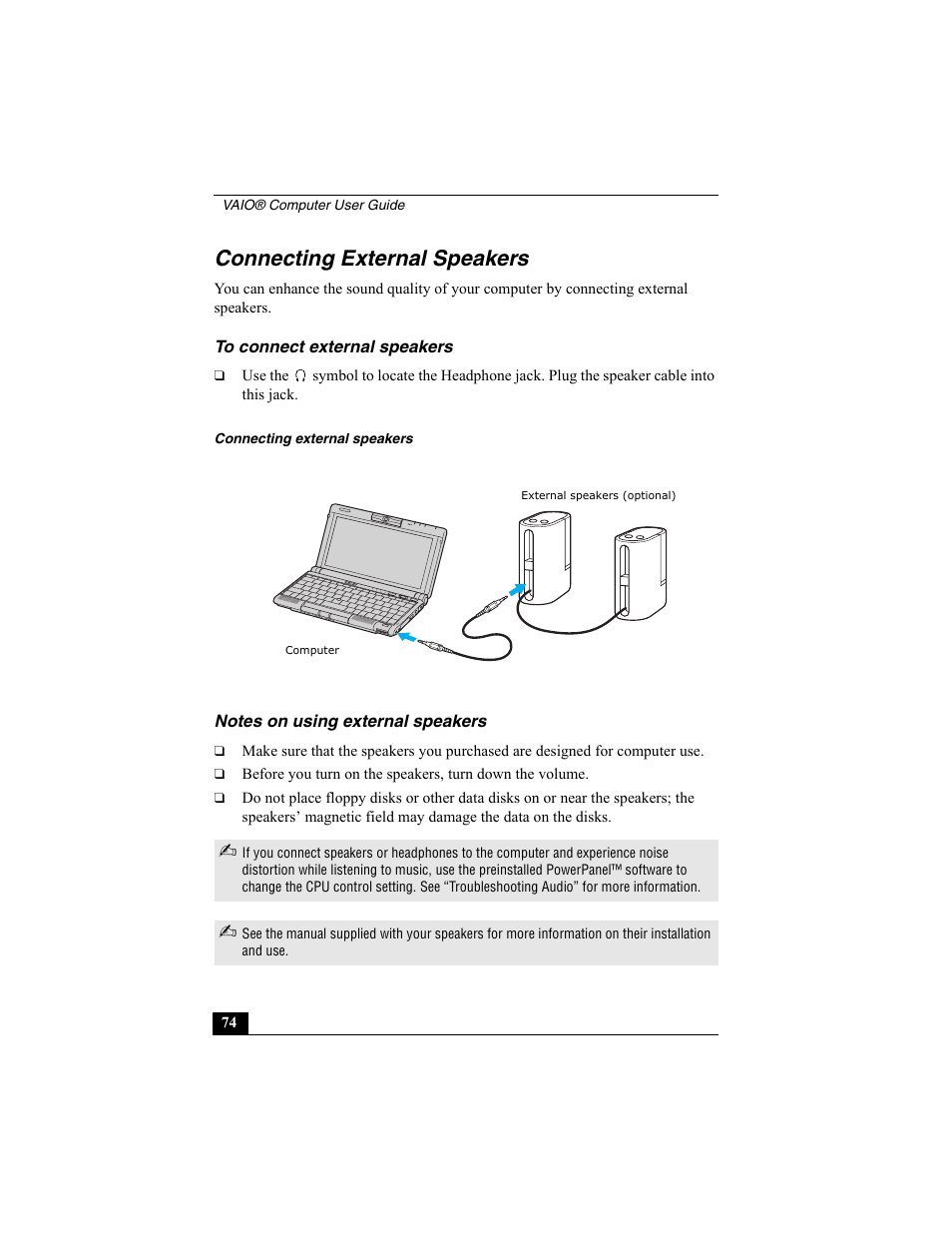 VAIO® Computer User Guide

Connecting External Speakers

You can enhance the sound quality of your computer by connecting external speakers.

To connect external speakers

❑ Use the 🎧 symbol to locate the Headphone jack. Plug the speaker cable into this jack.

Connecting external speakers

External speakers (optional)

Computer

Notes on using external speakers

❑ Make sure that the speakers you purchased are designed for computer use.

❑ Before you turn on the speakers, turn down the volume.

❑ Do not place floppy disks or other data disks on or near the speakers; the speakers' magnetic field may damage the data on the disks.

✍ If you connect speakers or headphones to the computer and experience noise distortion while listening to music, use the preinstalled PowerPanel™ software to change the CPU control setting. See "Troubleshooting Audio" for more information.

✍ See the manual supplied with your speakers for more information on their installation and use.

74